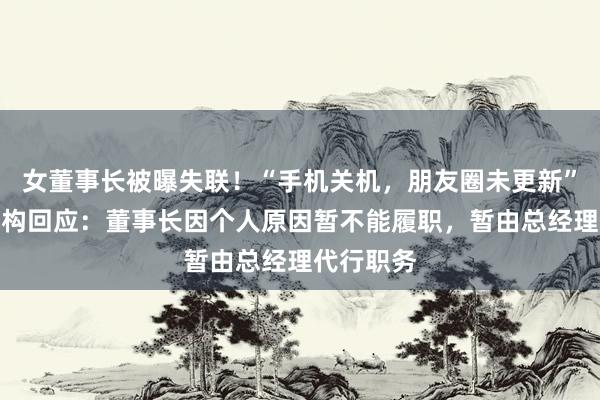 女董事长被曝失联！“手机关机，朋友圈未更新”
构回应：董事长因个人原因暂不能履职，暂由总经理
暂由总经理代行职务